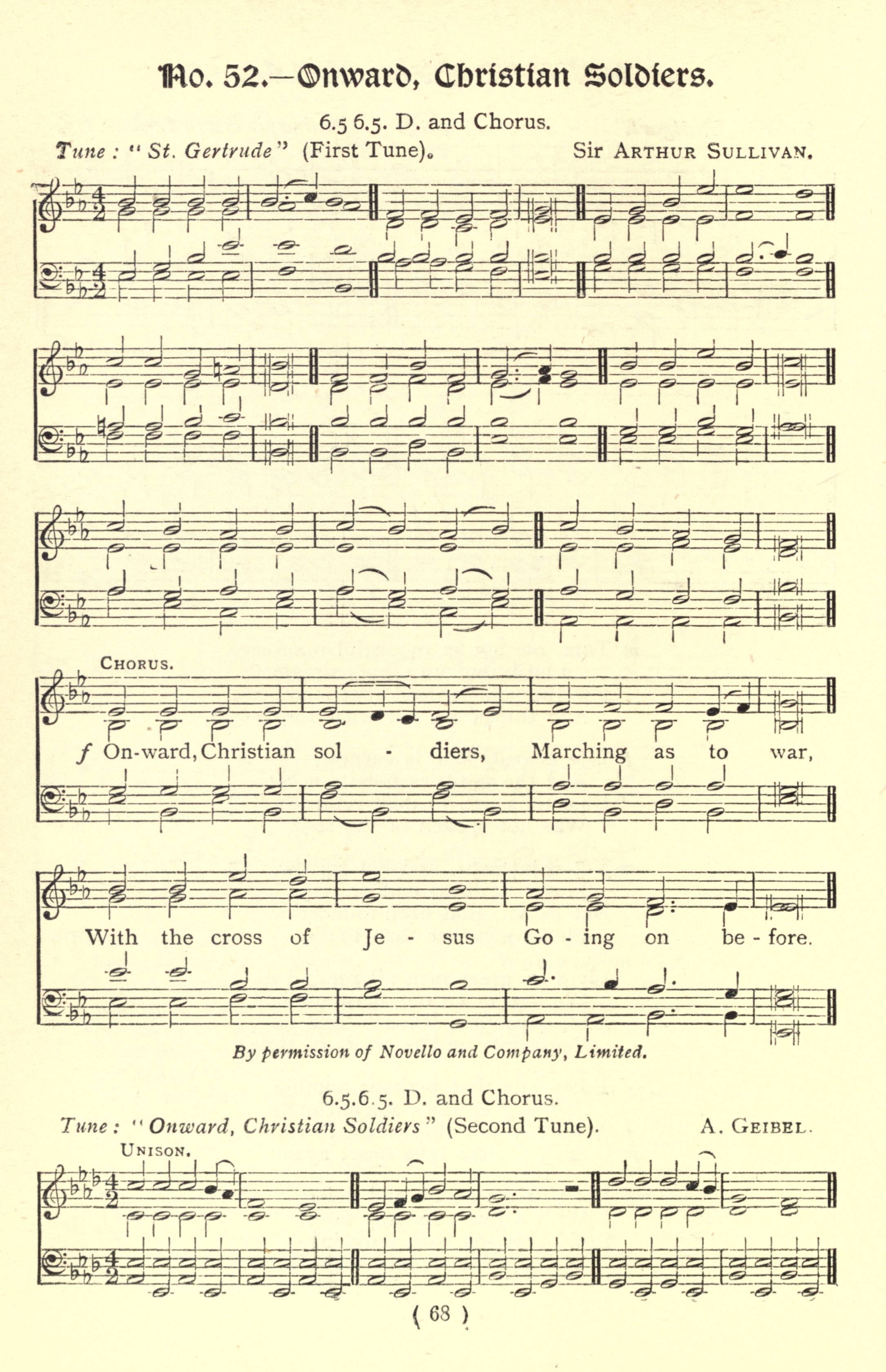 No. 52.—Onward, Christian Soldiers.

6.5 6.5. D. and Chorus.

Tune: "St. Gertrude" (First Tune). Sir ARTHUR SULLIVAN.

CHORUS.

f On-ward, Christian sol - diers, Marching as to war,

With the cross of Je - sus Go - ing on be - fore.

By permission of Novello and Company, Limited.

6.5.6.5. D. and Chorus.

Tune: "Onward, Christian Soldiers" (Second Tune). A. GEIBEL.

UNISON.

( 68 )